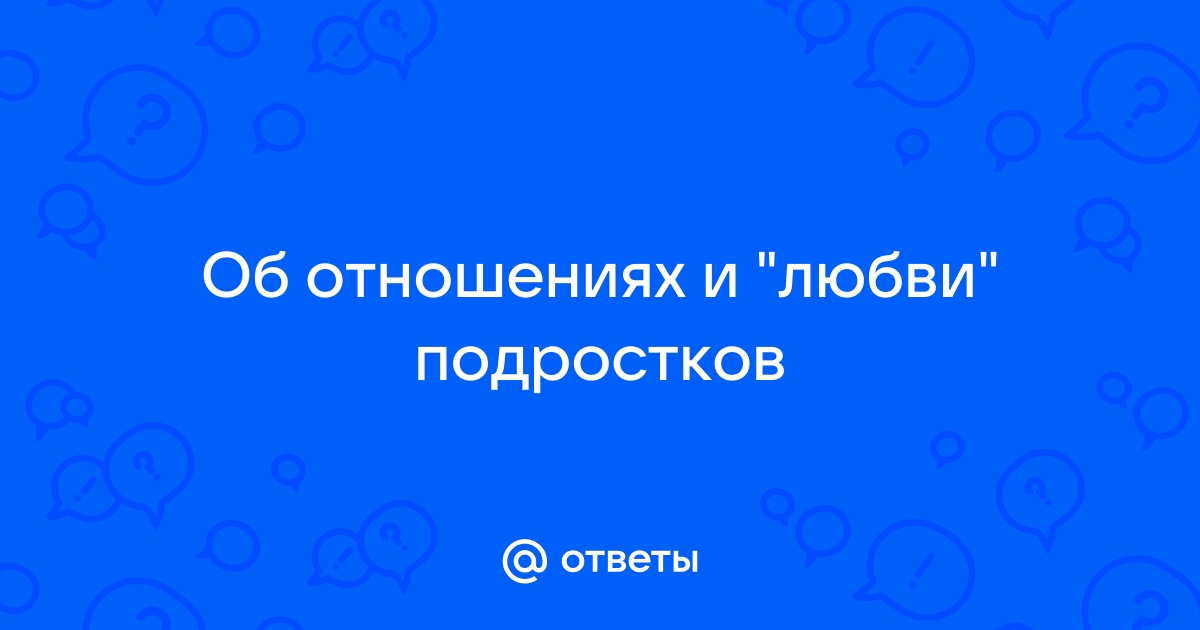 Об отношениях и "любви" подростков

@ ответы